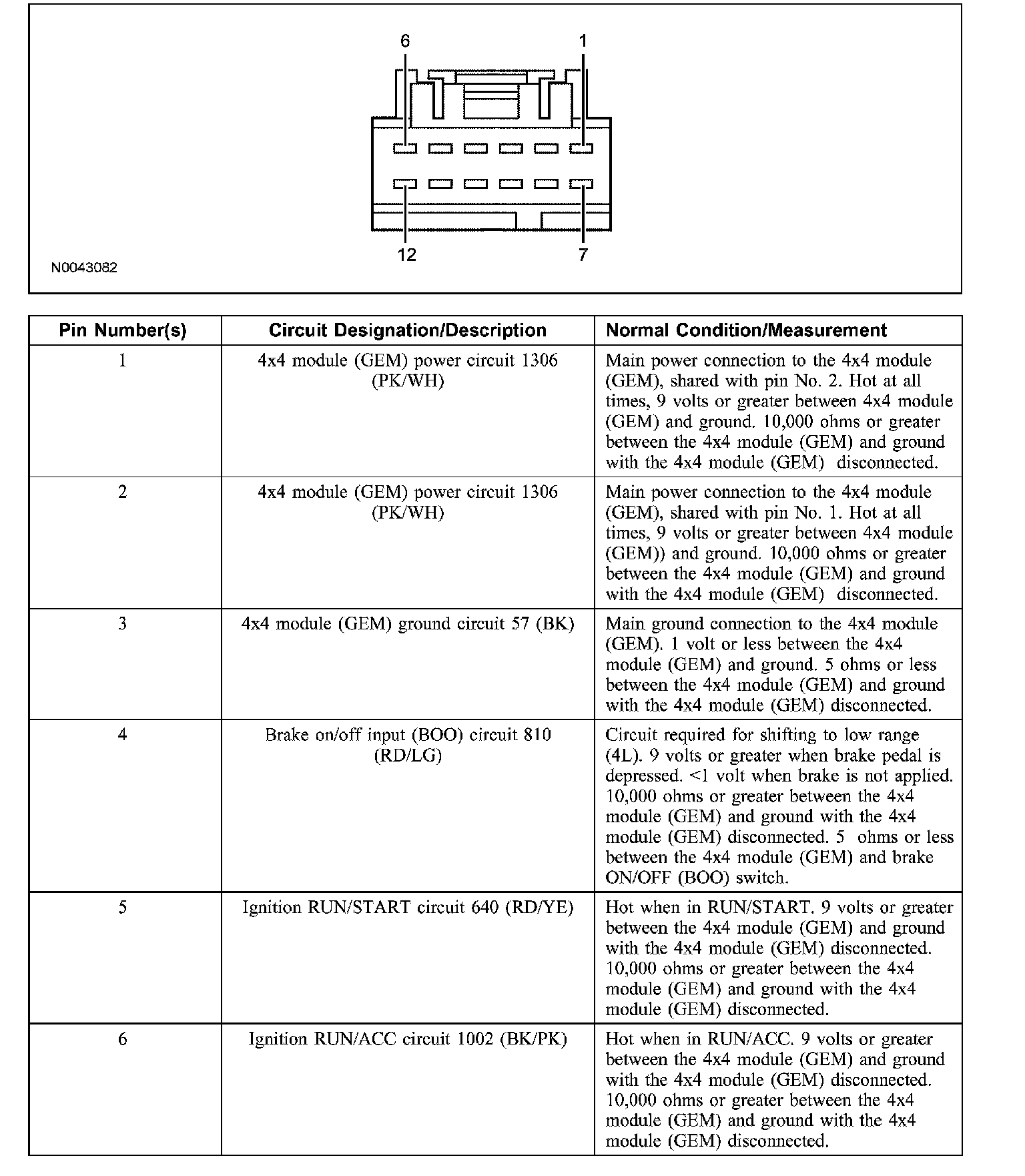 6 1

12 7

N0043082

| Pin Number(s) | Circuit Designation/Description | Normal Condition/Measurement |
|---|---|---|
| 1 | 4x4 module (GEM) power circuit 1306 (PK/WH) | Main power connection to the 4x4 module (GEM), shared with pin No. 2. Hot at all times, 9 volts or greater between 4x4 module (GEM) and ground. 10,000 ohms or greater between the 4x4 module (GEM) and ground with the 4x4 module (GEM) disconnected. |
| 2 | 4x4 module (GEM) power circuit 1306 (PK/WH) | Main power connection to the 4x4 module (GEM), shared with pin No. 1. Hot at all times, 9 volts or greater between 4x4 module (GEM)) and ground. 10,000 ohms or greater between the 4x4 module (GEM) and ground with the 4x4 module (GEM) disconnected. |
| 3 | 4x4 module (GEM) ground circuit 57 (BK) | Main ground connection to the 4x4 module (GEM). 1 volt or less between the 4x4 module (GEM) and ground. 5 ohms or less between the 4x4 module (GEM) and ground with the 4x4 module (GEM) disconnected. |
| 4 | Brake on/off input (BOO) circuit 810 (RD/LG) | Circuit required for shifting to low range (4L). 9 volts or greater when brake pedal is depressed. <1 volt when brake is not applied. 10,000 ohms or greater between the 4x4 module (GEM) and ground with the 4x4 module (GEM) disconnected. 5 ohms or less between the 4x4 module (GEM) and brake ON/OFF (BOO) switch. |
| 5 | Ignition RUN/START circuit 640 (RD/YE) | Hot when in RUN/START. 9 volts or greater between the 4x4 module (GEM) and ground with the 4x4 module (GEM) disconnected. 10,000 ohms or greater between the 4x4 module (GEM) and ground with the 4x4 module (GEM) disconnected. |
| 6 | Ignition RUN/ACC circuit 1002 (BK/PK) | Hot when in RUN/ACC. 9 volts or greater between the 4x4 module (GEM) and ground with the 4x4 module (GEM) disconnected. 10,000 ohms or greater between the 4x4 module (GEM) and ground with the 4x4 module (GEM) disconnected. |